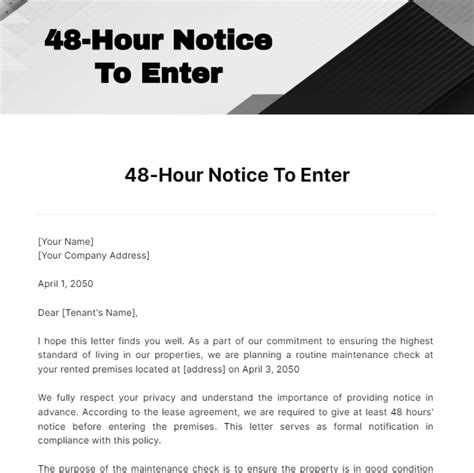 48-Hour Notice To Enter

48-Hour Notice To Enter

[Your Name]
[Your Company Address]

April 1, 2050

Dear [Tenant's Name],

I hope this letter finds you well. As a part of our commitment to ensuring the highest standard of living in our properties, we are planning a routine maintenance check at your rented premises located at [address] on April 3, 2050

We fully respect your privacy and understand the importance of providing notice in advance. According to the lease agreement, we are required to give at least 48 hours' notice before entering the premises. This letter serves as formal notification in compliance with this policy.

The purpose of the maintenance check is to ensure the property is in good condition